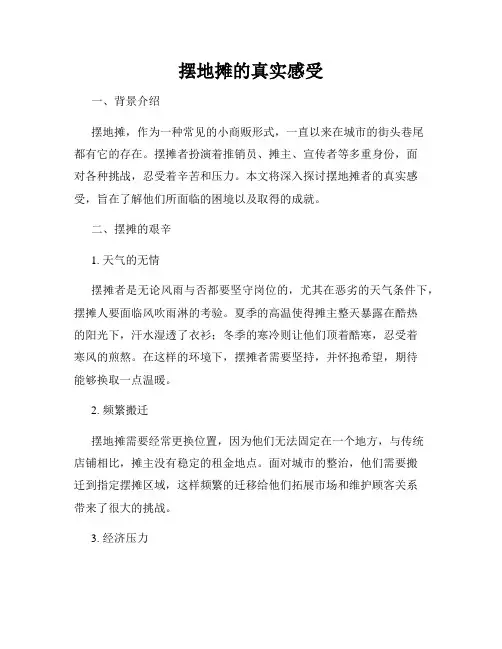 摆地摊的真实感受

一、背景介绍

摆地摊，作为一种常见的小商贩形式，一直以来在城市的街头巷尾都有它的存在。摆摊者扮演着推销员、摊主、宣传者等多重身份，面对各种挑战，忍受着辛苦和压力。本文将深入探讨摆地摊者的真实感受，旨在了解他们所面临的困境以及取得的成就。

二、摆摊的艰辛

1. 天气的无情

摆摊者是无论风雨与否都要坚守岗位的，尤其在恶劣的天气条件下，摆摊人要面临风吹雨淋的考验。夏季的高温使得摊主整天暴露在酷热的阳光下，汗水湿透了衣衫；冬季的寒冷则让他们顶着酷寒，忍受着寒风的煎熬。在这样的环境下，摆摊者需要坚持，并怀抱希望，期待能够换取一点温暖。

2. 频繁搬迁

摆地摊需要经常更换位置，因为他们无法固定在一个地方，与传统店铺相比，摊主没有稳定的租金地点。面对城市的整治，他们需要搬迁到指定摆摊区域，这样频繁的迁移给他们拓展市场和维护顾客关系带来了很大的挑战。

3. 经济压力